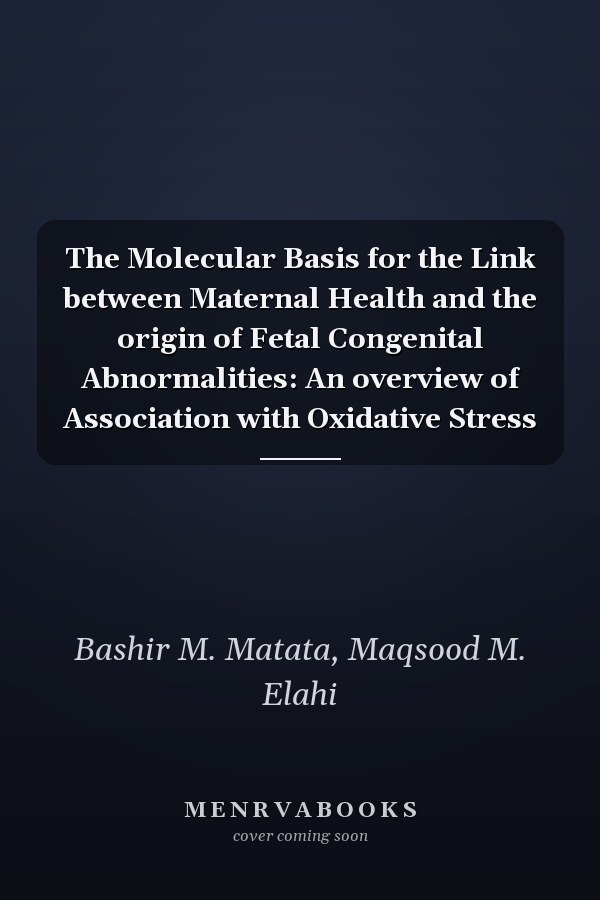 The Molecular Basis for the Link between Maternal Health and the origin of Fetal Congenital Abnormalities: An overview of Association with Oxidative Stress

Bashir M. Matata, Maqsood M. Elahi

MENRVABOOKS
cover coming soon